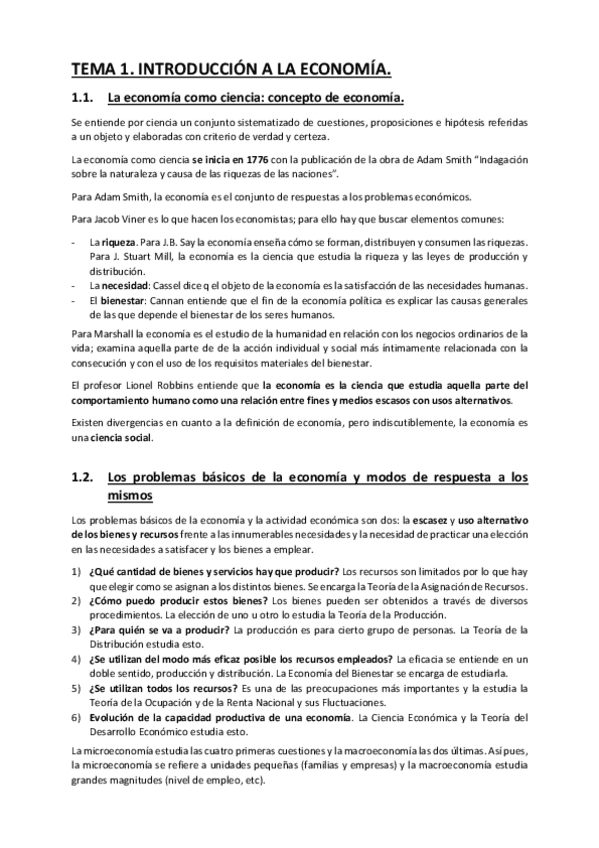 TEMA 1. INTRODUCCIÓN A LA ECONOMÍA.

1.1. La economía como ciencia: concepto de economía.

Se entiende por ciencia un conjunto sistematizado de cuestiones, proposiciones e hipótesis referidas a un objeto y elaboradas con criterio de verdad y certeza.

La economía como ciencia se inicia en 1776 con la publicación de la obra de Adam Smith "Indagación sobre la naturaleza y causa de las riquezas de las naciones".

Para Adam Smith, la economía es el conjunto de respuestas a los problemas económicos.

Para Jacob Viner es lo que hacen los economistas; para ello hay que buscar elementos comunes:

- La riqueza. Para J.B. Say la economía enseña cómo se forman, distribuyen y consumen las riquezas. Para J. Stuart Mill, la economía es la ciencia que estudia la riqueza y las leyes de producción y distribución.
- La necesidad: Cassel dice q el objeto de la economía es la satisfacción de las necesidades humanas.
- El bienestar: Cannan entiende que el fin de la economía política es explicar las causas generales de las que depende el bienestar de los seres humanos.

Para Marshall la economía es el estudio de la humanidad en relación con los negocios ordinarios de la vida; examina aquella parte de de la acción individual y social más íntimamente relacionada con la consecución y con el uso de los requisitos materiales del bienestar.

El profesor Lionel Robbins entiende que la economía es la ciencia que estudia aquella parte del comportamiento humano como una relación entre fines y medios escasos con usos alternativos.

Existen divergencias en cuanto a la definición de economía, pero indiscutiblemente, la economía es una ciencia social.

1.2. Los problemas básicos de la economía y modos de respuesta a los mismos

Los problemas básicos de la economía y la actividad económica son dos: la escasez y uso alternativo de los bienes y recursos frente a las innumerables necesidades y la necesidad de practicar una elección en las necesidades a satisfacer y los bienes a emplear.

1) ¿Qué cantidad de bienes y servicios hay que producir? Los recursos son limitados por lo que hay que elegir como se asignan a los distintos bienes. Se encarga la Teoría de la Asignación de Recursos.
2) ¿Cómo puedo producir estos bienes? Los bienes pueden ser obtenidos a través de diversos procedimientos. La elección de uno u otro lo estudia la Teoría de la Producción.
3) ¿Para quién se va a producir? La producción es para cierto grupo de personas. La Teoría de la Distribución estudia esto.
4) ¿Se utilizan del modo más eficaz posible los recursos empleados? La eficacia se entiende en un doble sentido, producción y distribución. La Economía del Bienestar se encarga de estudiarla.
5) ¿Se utilizan todos los recursos? Es una de las preocupaciones más importantes y la estudia la Teoría de la Ocupación y de la Renta Nacional y sus Fluctuaciones.
6) Evolución de la capacidad productiva de una economía. La Ciencia Económica y la Teoría del Desarrollo Económico estudia esto.

La microeconomía estudia las cuatro primeras cuestiones y la macroeconomía las dos últimas. Así pues, la microeconomía se refiere a unidades pequeñas (familias y empresas) y la macroeconomía estudia grandes magnitudes (nivel de empleo, etc).